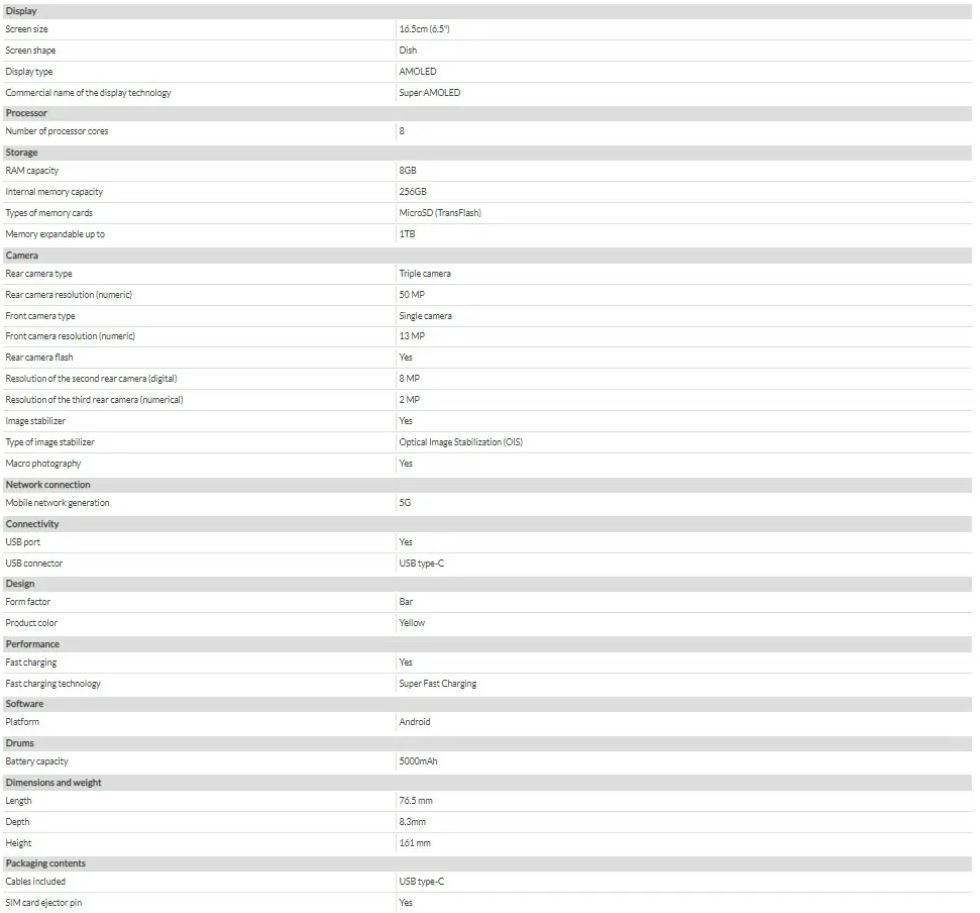 | Display | |
|---|---|
| Screen size | 16.5cm (6.5") |
| Screen shape | Dish |
| Display type | AMOLED |
| Commercial name of the display technology | Super AMOLED |
| **Processor** | |
| Number of processor cores | 8 |
| **Storage** | |
| RAM capacity | 8GB |
| Internal memory capacity | 256GB |
| Types of memory cards | MicroSD (TransFlash) |
| Memory expandable up to | 1TB |
| **Camera** | |
| Rear camera type | Triple camera |
| Rear camera resolution (numeric) | 50 MP |
| Front camera type | Single camera |
| Front camera resolution (numeric) | 13 MP |
| Rear camera flash | Yes |
| Resolution of the second rear camera (digital) | 8 MP |
| Resolution of the third rear camera (numerical) | 2 MP |
| Image stabilizer | Yes |
| Type of image stabilizer | Optical Image Stabilization (OIS) |
| Macro photography | Yes |
| **Network connection** | |
| Mobile network generation | 5G |
| **Connectivity** | |
| USB port | Yes |
| USB connector | USB type-C |
| **Design** | |
| Form factor | Bar |
| Product color | Yellow |
| **Performance** | |
| Fast charging | Yes |
| Fast charging technology | Super Fast Charging |
| **Software** | |
| Platform | Android |
| **Drums** | |
| Battery capacity | 5000mAh |
| **Dimensions and weight** | |
| Length | 76.5 mm |
| Depth | 8.3mm |
| Height | 161 mm |
| **Packaging contents** | |
| Cables included | USB type-C |
| SIM card ejector pin | Yes |